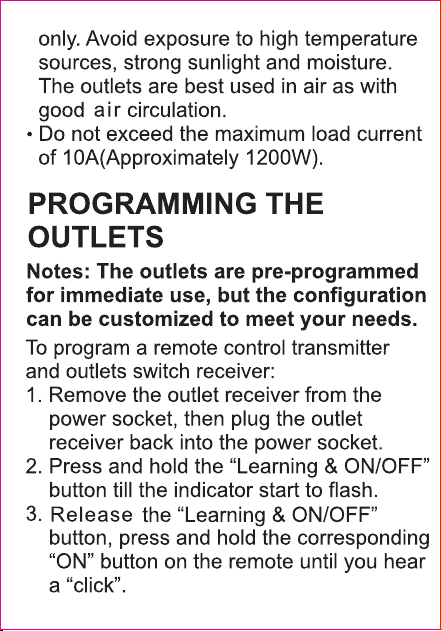 only. Avoid exposure to high temperature sources, strong sunlight and moisture. The outlets are best used in air as with good air circulation.
• Do not exceed the maximum load current of 10A(Approximately 1200W).

PROGRAMMING THE OUTLETS

Notes: The outlets are pre-programmed for immediate use, but the configuration can be customized to meet your needs.

To program a remote control transmitter and outlets switch receiver:
1. Remove the outlet receiver from the power socket, then plug the outlet receiver back into the power socket.
2. Press and hold the “Learning & ON/OFF” button till the indicator start to flash.
3. Release the “Learning & ON/OFF” button, press and hold the corresponding “ON” button on the remote until you hear a “click”.